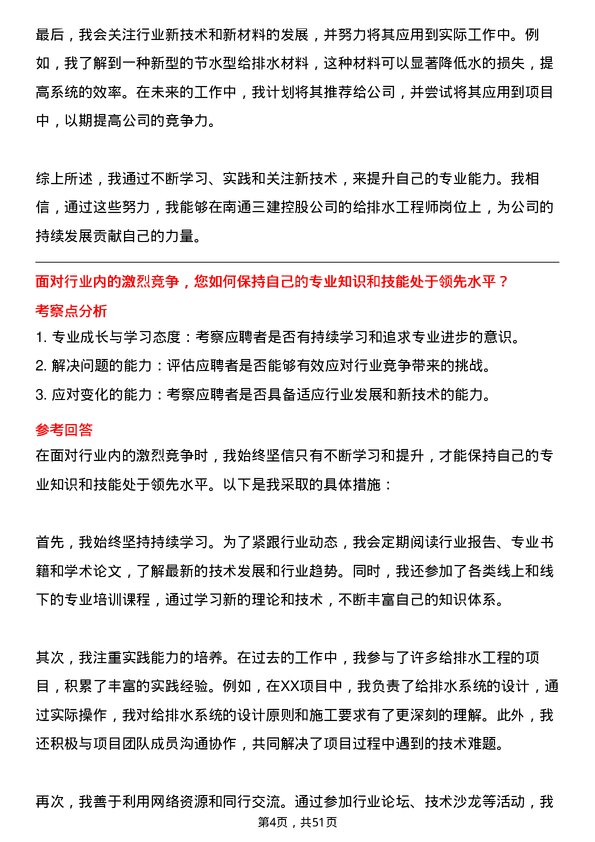 最后，我会关注行业新技术和新材料的发展，并努力将其应用到实际工作中。例如，我了解到一种新型的节水型给排水材料，这种材料可以显著降低水的损失，提高系统的效率。在未来的工作中，我计划将其推荐给公司，并尝试将其应用到项目中，以期提高公司的竞争力。

综上所述，我通过不断学习、实践和关注新技术，来提升自己的专业能力。我相信，通过这些努力，我能够在南通三建控股公司的给排水工程师岗位上，为公司的持续发展贡献自己的力量。

面对行业内的激烈竞争，您如何保持自己的专业知识和技能处于领先水平？

考察点分析

1. 专业成长与学习态度：考察应聘者是否有持续学习和追求专业进步的意识。

2. 解决问题的能力：评估应聘者是否能够有效应对行业竞争带来的挑战。

3. 应对变化的能力：考察应聘者是否具备适应行业发展和新技术的能力。

参考回答

在面对行业内的激烈竞争时，我始终坚信只有不断学习和提升，才能保持自己的专业知识和技能处于领先水平。以下是我采取的具体措施：

首先，我始终坚持持续学习。为了紧跟行业动态，我会定期阅读行业报告、专业书籍和学术论文，了解最新的技术发展和行业趋势。同时，我还参加了各类线上和线下的专业培训课程，通过学习新的理论和技术，不断丰富自己的知识体系。

其次，我注重实践能力的培养。在过去的工作中，我参与了许多给排水工程的项目，积累了丰富的实践经验。例如，在XX项目中，我负责了给排水系统的设计，通过实际操作，我对给排水系统的设计原则和施工要求有了更深刻的理解。此外，我还积极与项目团队成员沟通协作，共同解决了项目过程中遇到的技术难题。

再次，我善于利用网络资源和同行交流。通过参加行业论坛、技术沙龙等活动，我

第4页，共51页